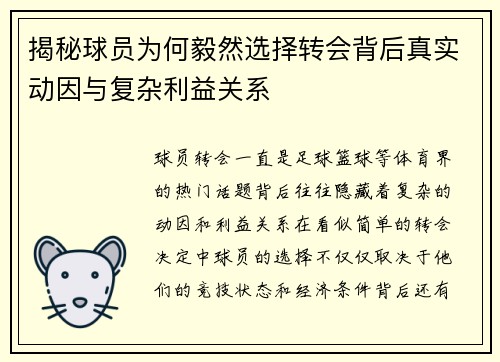 揭秘球员为何毅然选择转会背后真实动因与复杂利益关系

球员转会一直是足球篮球等体育界的热门话题背后往往隐藏着复杂的动因和利益关系在看似简单的转会决定中球员的选择不仅仅取决于他们的竞技状态和经济条件背后还有